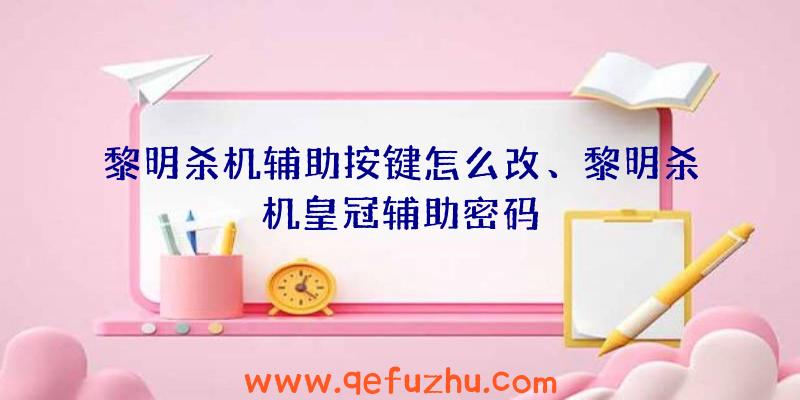 黎明杀机辅助按键怎么改、黎明杀机皇冠辅助密码

www.qefuzhu.com